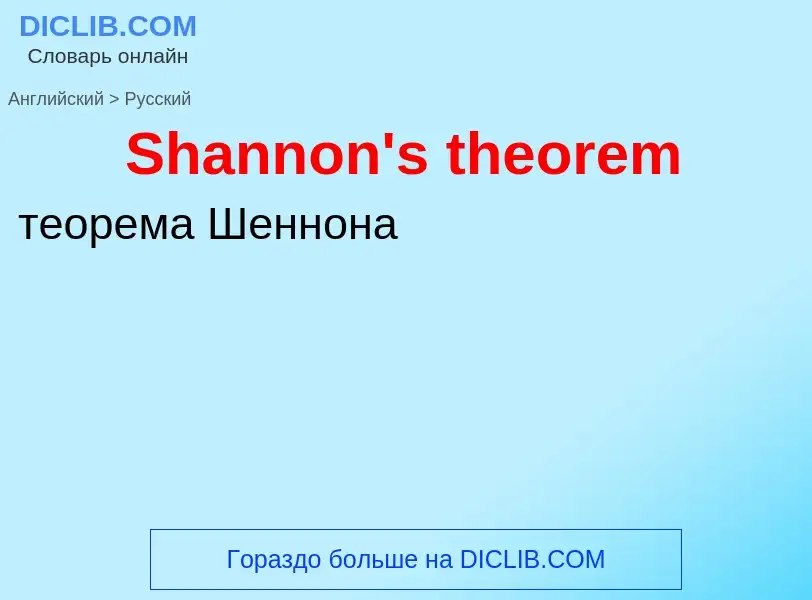 DICLIB.COM
Словарь онлайн

Английский > Русский

Shannon's theorem

теорема Шеннона

Гораздо больше на DICLIB.COM